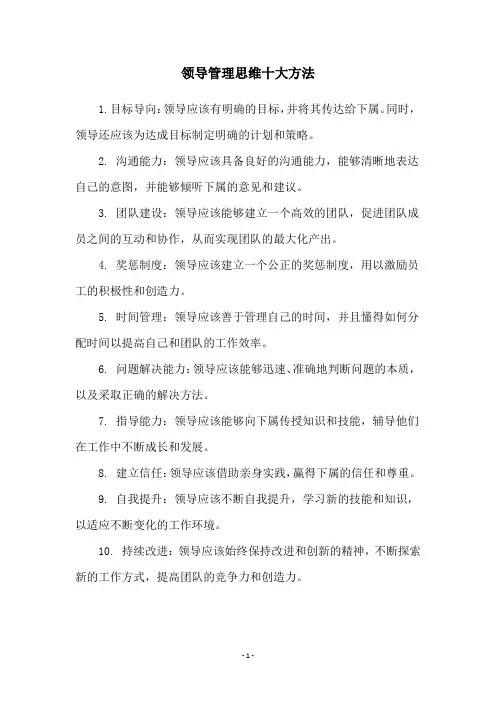 领导管理思维十大方法

1. 目标导向：领导应该有明确的目标，并将其传达给下属。同时，领导还应该为达成目标制定明确的计划和策略。

2. 沟通能力：领导应该具备良好的沟通能力，能够清晰地表达自己的意图，并能够倾听下属的意见和建议。

3. 团队建设：领导应该能够建立一个高效的团队，促进团队成员之间的互动和协作，从而实现团队的最大化产出。

4. 奖惩制度：领导应该建立一个公正的奖惩制度，用以激励员工的积极性和创造力。

5. 时间管理：领导应该善于管理自己的时间，并且懂得如何分配时间以提高自己和团队的工作效率。

6. 问题解决能力：领导应该能够迅速、准确地判断问题的本质，以及采取正确的解决方法。

7. 指导能力：领导应该能够向下属传授知识和技能，辅导他们在工作中不断成长和发展。

8. 建立信任：领导应该借助亲身实践，赢得下属的信任和尊重。

9. 自我提升：领导应该不断自我提升，学习新的技能和知识，以适应不断变化的工作环境。

10. 持续改进：领导应该始终保持改进和创新的精神，不断探索新的工作方式，提高团队的竞争力和创造力。

- 1 -